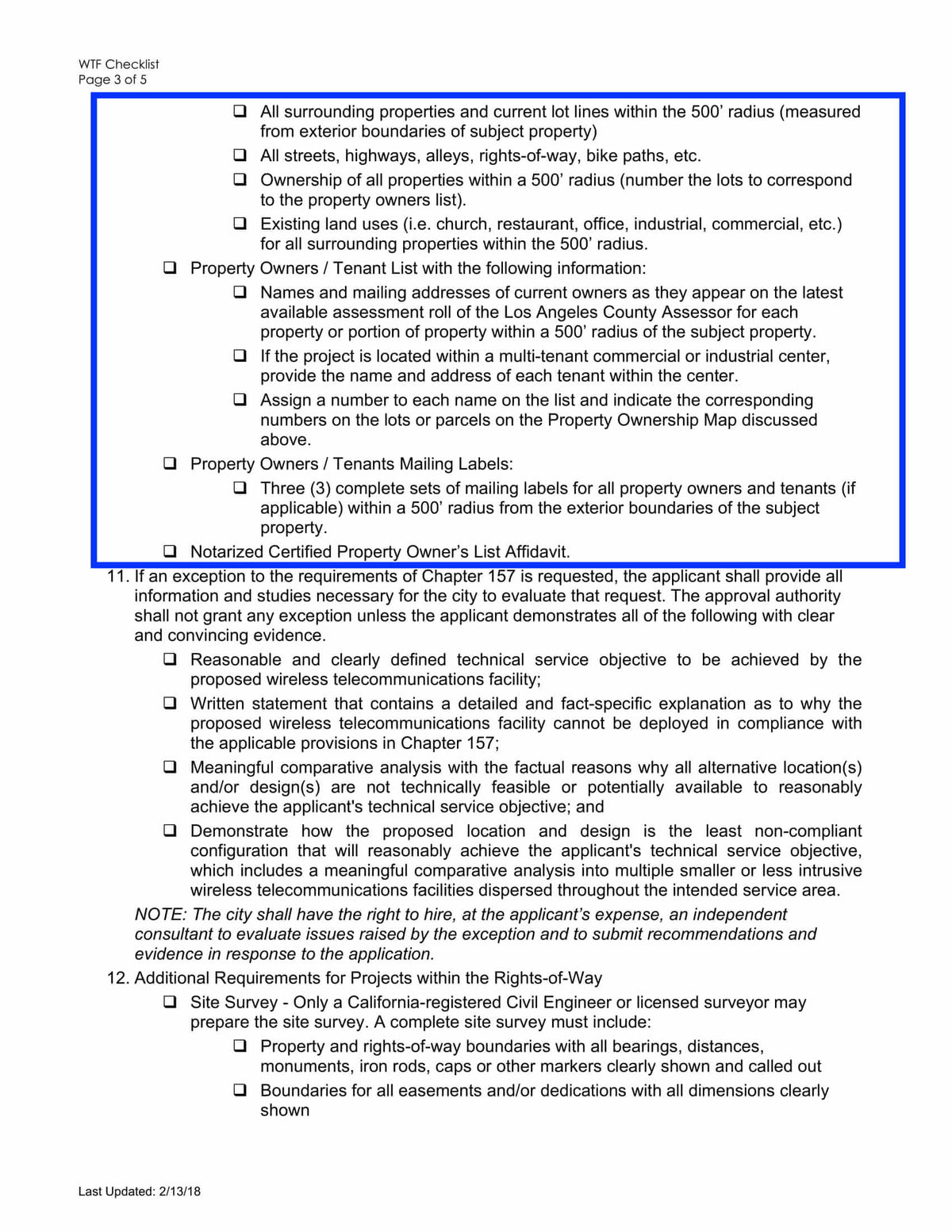 WTF Checklist
Page 3 of 5

❑ All surrounding properties and current lot lines within the 500' radius (measured from exterior boundaries of subject property)

❑ All streets, highways, alleys, rights-of-way, bike paths, etc.

❑ Ownership of all properties within a 500' radius (number the lots to correspond to the property owners list).

❑ Existing land uses (i.e. church, restaurant, office, industrial, commercial, etc.) for all surrounding properties within the 500' radius.

❑ Property Owners / Tenant List with the following information:

❑ Names and mailing addresses of current owners as they appear on the latest available assessment roll of the Los Angeles County Assessor for each property or portion of property within a 500' radius of the subject property.

❑ If the project is located within a multi-tenant commercial or industrial center, provide the name and address of each tenant within the center.

❑ Assign a number to each name on the list and indicate the corresponding numbers on the lots or parcels on the Property Ownership Map discussed above.

❑ Property Owners / Tenants Mailing Labels:

❑ Three (3) complete sets of mailing labels for all property owners and tenants (if applicable) within a 500' radius from the exterior boundaries of the subject property.

❑ Notarized Certified Property Owner's List Affidavit.

11. If an exception to the requirements of Chapter 157 is requested, the applicant shall provide all information and studies necessary for the city to evaluate that request. The approval authority shall not grant any exception unless the applicant demonstrates all of the following with clear and convincing evidence.

❑ Reasonable and clearly defined technical service objective to be achieved by the proposed wireless telecommunications facility;

❑ Written statement that contains a detailed and fact-specific explanation as to why the proposed wireless telecommunications facility cannot be deployed in compliance with the applicable provisions in Chapter 157;

❑ Meaningful comparative analysis with the factual reasons why all alternative location(s) and/or design(s) are not technically feasible or potentially available to reasonably achieve the applicant's technical service objective; and

❑ Demonstrate how the proposed location and design is the least non-compliant configuration that will reasonably achieve the applicant's technical service objective, which includes a meaningful comparative analysis into multiple smaller or less intrusive wireless telecommunications facilities dispersed throughout the intended service area.

NOTE: The city shall have the right to hire, at the applicant's expense, an independent consultant to evaluate issues raised by the exception and to submit recommendations and evidence in response to the application.

12. Additional Requirements for Projects within the Rights-of-Way

❑ Site Survey - Only a California-registered Civil Engineer or licensed surveyor may prepare the site survey. A complete site survey must include:

❑ Property and rights-of-way boundaries with all bearings, distances, monuments, iron rods, caps or other markers clearly shown and called out

❑ Boundaries for all easements and/or dedications with all dimensions clearly shown

Last Updated: 2/13/18